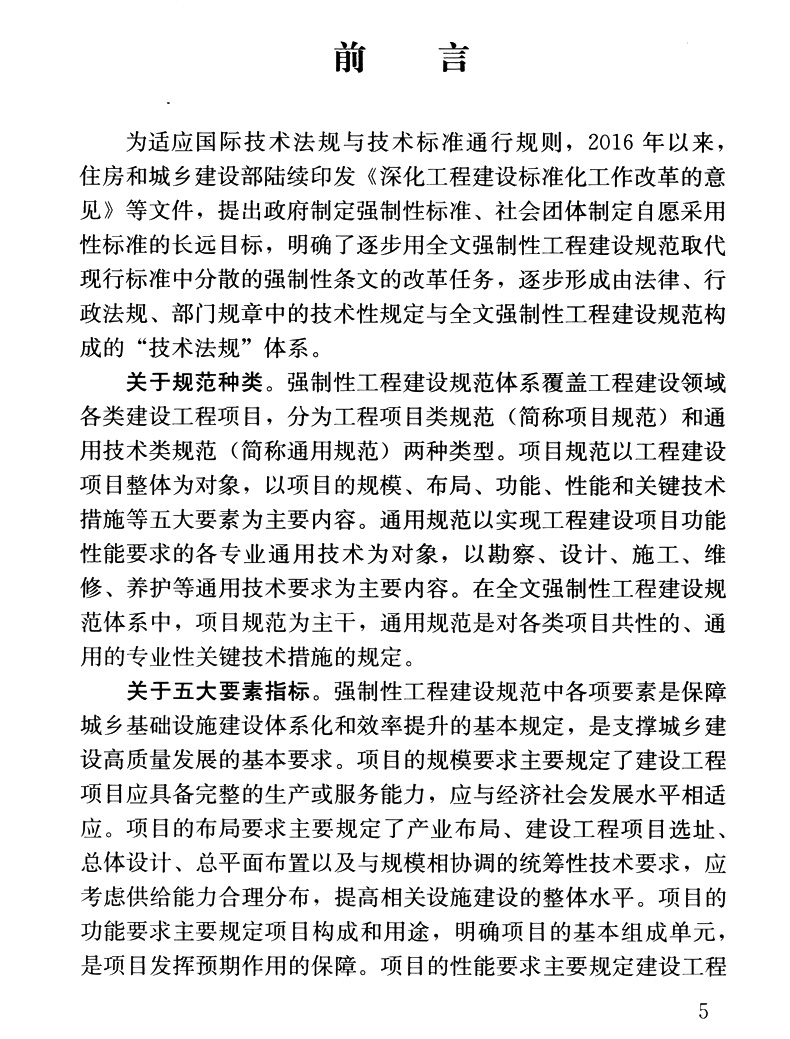 前　言

为适应国际技术法规与技术标准通行规则，2016 年以来，住房和城乡建设部陆续印发《深化工程建设标准化工作改革的意见》等文件，提出政府制定强制性标准、社会团体制定自愿采用性标准的长远目标，明确了逐步用全文强制性工程建设规范取代现行标准中分散的强制性条文的改革任务，逐步形成由法律、行政法规、部门规章中的技术性规定与全文强制性工程建设规范构成的“技术法规”体系。

关于规范种类。强制性工程建设规范体系覆盖工程建设领域各类建设工程项目，分为工程项目类规范（简称项目规范）和通用技术类规范（简称通用规范）两种类型。项目规范以工程建设项目整体为对象，以项目的规模、布局、功能、性能和关键技术措施等五大要素为主要内容。通用规范以实现工程建设项目功能性能要求的各专业通用技术为对象，以勘察、设计、施工、维修、养护等通用技术要求为主要内容。在全文强制性工程建设规范体系中，项目规范为主干，通用规范是对各类项目共性的、通用的专业性关键技术措施的规定。

关于五大要素指标。强制性工程建设规范中各项要素是保障城乡基础设施建设体系化和效率提升的基本规定，是支撑城乡建设高质量发展的基本要求。项目的规模要求主要规定了建设工程项目应具备完整的生产或服务能力，应与经济社会发展水平相适应。项目的布局要求主要规定了产业布局、建设工程项目选址、总体设计、总平面布置以及与规模相协调的统筹性技术要求，应考虑供给能力合理分布，提高相关设施建设的整体水平。项目的功能要求主要规定项目构成和用途，明确项目的基本组成单元，是项目发挥预期作用的保障。项目的性能要求主要规定建设工程

5